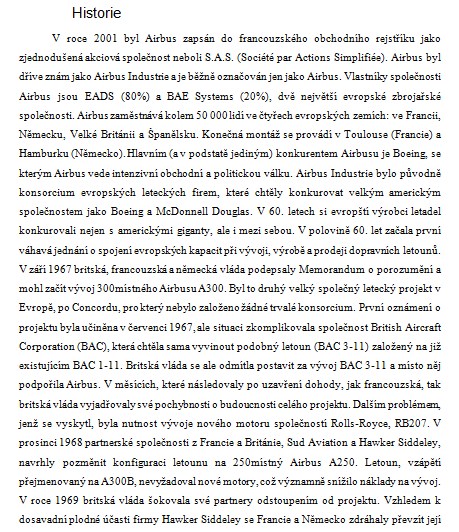 Historie

V roce 2001 byl Airbus zapsán do francouzského obchodního rejstříku jako zjednodušená akciová společnost neboli S.A.S. (Société par Actions Simplifiée). Airbus byl dříve znám jako Airbus Industrie a je běžně označován jen jako Airbus. Vlastníky společnosti Airbus jsou EADS (80%) a BAE Systems (20%), dvě největší evropské zbrojařské společnosti. Airbus zaměstnává kolem 50 000 lidí ve čtyřech evropských zemích: ve Francii, Německu, Velké Británii a Španělsku. Konečná montáž se provádí v Toulouse (Francie) a Hamburku (Německo). Hlavním (a v podstatě jediným) konkurentem Airbusu je Boeing, se kterým Airbus vede intenzivní obchodní a politickou válku. Airbus Industrie bylo původně konsorcium evropských leteckých firem, které chtěly konkurovat velkým americkým společnostem jako Boeing a McDonnell Douglas. V 60. letech si evropští výrobci letadel konkurovali nejen s americkými giganty, ale i mezi sebou. V polovině 60. let začala první váhavá jednání o spojení evropských kapacit při vývoji, výrobě a prodeji dopravních letounů. V září 1967 britská, francouzská a německá vláda podepsaly Memorandum o porozumění a mohl začít vývoj 300místného Airbusu A300. Byl to druhý velký společný letecký projekt v Evropě, po Concordu, pro který nebylo založeno žádné trvalé konsorcium. První oznámení o projektu byla učiněna v červenci 1967, ale situaci zkomplikovala společnost British Aircraft Corporation (BAC), která chtěla sama vyvinout podobný letoun (BAC 3-11) založený na již existujícím BAC 1-11. Britská vláda se ale odmítla postavit za vývoj BAC 3-11 a místo něj podpořila Airbus. V měsících, které následovaly po uzavření dohody, jak francouzská, tak britská vláda vyjadřovaly své pochybnosti o budoucnosti celého projektu. Dalším problémem, jenž se vyskytl, byla nutnost vývoje nového motoru společnosti Rolls-Royce, RB207. V prosinci 1968 partnerské společnosti z Francie a Británie, Sud Aviation a Hawker Siddeley, navrhly pozměnit konfiguraci letounu na 250místný Airbus A250. Letoun, vzápětí přejmenovaný na A300B, nevyžadoval nové motory, což významně snížilo náklady na vývoj. V roce 1969 britská vláda šokovala své partnery odstoupením od projektu. Vzhledem k dosavadní plodné účasti firmy Hawker Siddeley se Francie a Německo zdráhaly převzít její